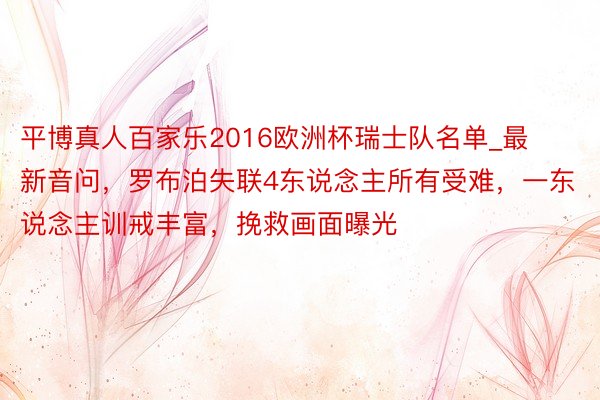 平博真人百家乐2016欧洲杯瑞士队名单_最新音问，罗布泊失联4东说念主所有受难，一东说念主训戒丰富，挽救画面曝光